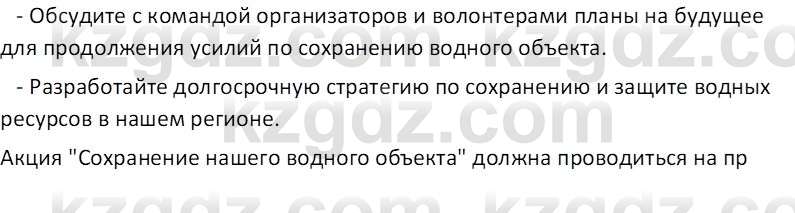 - Обсудите с командой организаторов и волонтерами планы на будущее для продолжения усилий по сохранению водного объекта.

- Разработайте долгосрочную стратегию по сохранению и защите водных ресурсов в нашем регионе.

Акция "Сохранение нашего водного объекта" должна проводиться на пр

kzgdz.com kzgdz.com kzgdz.com